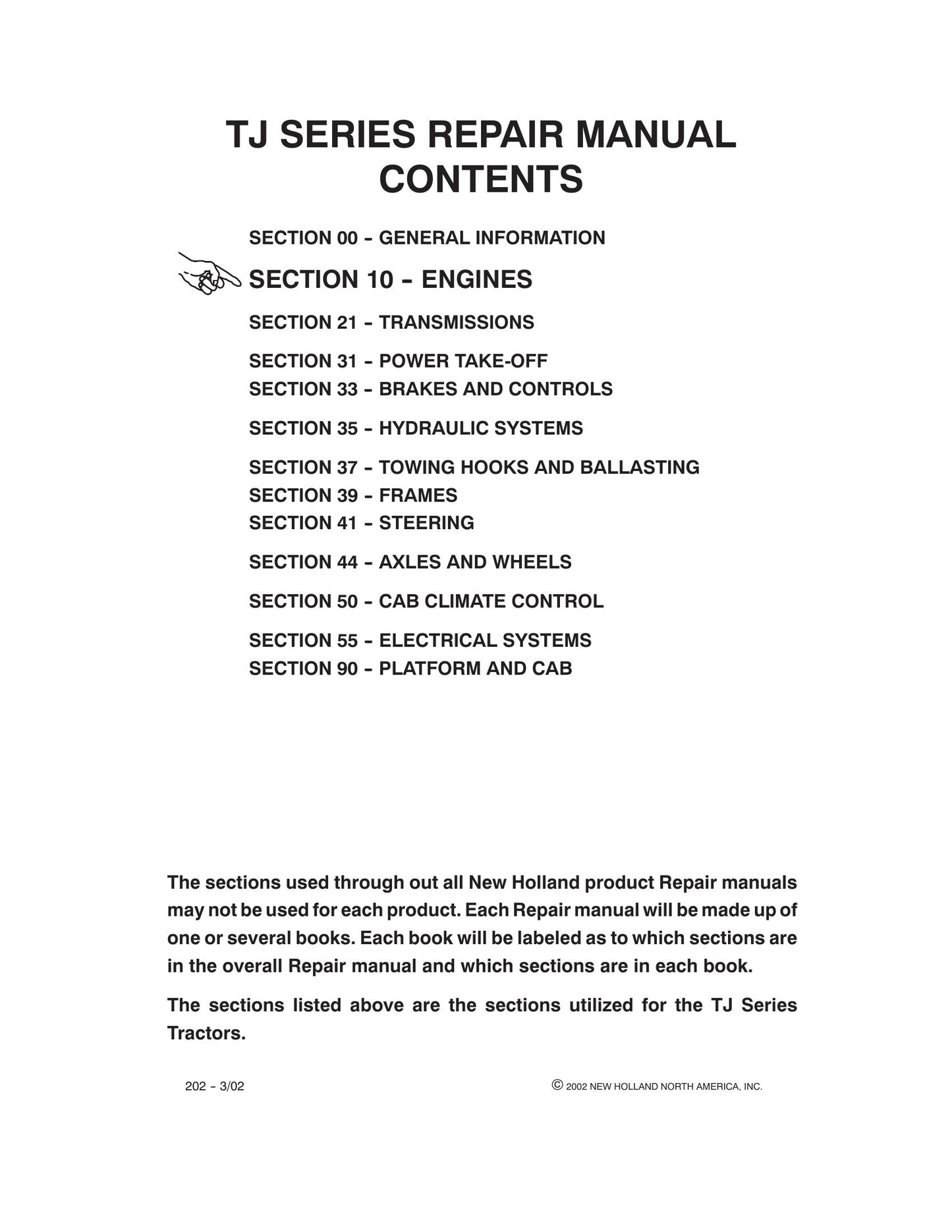 TJ SERIES REPAIR MANUAL
CONTENTS

SECTION 00 - GENERAL INFORMATION

SECTION 10 - ENGINES

SECTION 21 - TRANSMISSIONS

SECTION 31 - POWER TAKE-OFF
SECTION 33 - BRAKES AND CONTROLS

SECTION 35 - HYDRAULIC SYSTEMS

SECTION 37 - TOWING HOOKS AND BALLASTING
SECTION 39 - FRAMES
SECTION 41 - STEERING

SECTION 44 - AXLES AND WHEELS

SECTION 50 - CAB CLIMATE CONTROL

SECTION 55 - ELECTRICAL SYSTEMS
SECTION 90 - PLATFORM AND CAB

The sections used through out all New Holland product Repair manuals may not be used for each product. Each Repair manual will be made up of one or several books. Each book will be labeled as to which sections are in the overall Repair manual and which sections are in each book.

The sections listed above are the sections utilized for the TJ Series Tractors.

202 - 3/02

© 2002 NEW HOLLAND NORTH AMERICA, INC.